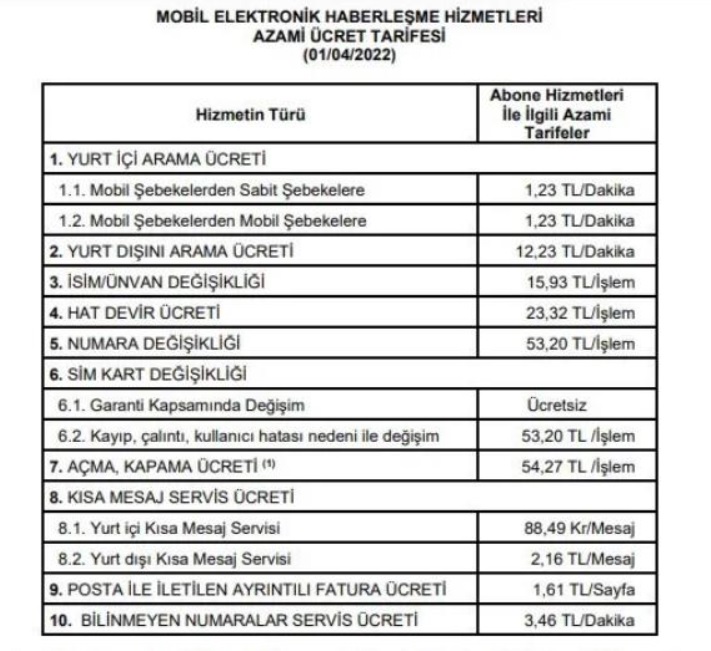 MOBİL ELEKTRONİK HABERLEŞME HİZMETLERİ
AZAMİ ÜCRET TARİFESİ
(01/04/2022)

| Hizmetin Türü | Abone Hizmetleri İle İlgili Azami Tarifeler |
|---|---|
| 1. YURT İÇİ ARAMA ÜCRETİ | |
| 1.1. Mobil Şebekelerden Sabit Şebekelere | 1,23 TL/Dakika |
| 1.2. Mobil Şebekelerden Mobil Şebekelere | 1,23 TL/Dakika |
| 2. YURT DIŞINI ARAMA ÜCRETİ | 12,23 TL/Dakika |
| 3. İSİM/ÜNVAN DEĞİŞİKLİĞİ | 15,93 TL/İşlem |
| 4. HAT DEVİR ÜCRETİ | 23,32 TL/İşlem |
| 5. NUMARA DEĞİŞİKLİĞİ | 53,20 TL/İşlem |
| 6. SİM KART DEĞİŞİKLİĞİ | |
| 6.1. Garanti Kapsamında Değişim | Ücretsiz |
| 6.2. Kayıp, çalıntı, kullanıcı hatası nedeni ile değişim | 53,20 TL /İşlem |
| 7. AÇMA, KAPAMA ÜCRETİ $^{(1)}$ | 54,27 TL /İşlem |
| 8. KISA MESAJ SERVİS ÜCRETİ | |
| 8.1. Yurt içi Kısa Mesaj Servisi | 88,49 Kr/Mesaj |
| 8.2. Yurt dışı Kısa Mesaj Servisi | 2,16 TL/Mesaj |
| 9. POSTA İLE İLETİLEN AYRINTILI FATURA ÜCRETİ | 1,61 TL/Sayfa |
| 10. BİLİNMEYEN NUMARALAR SERVİS ÜCRETİ | 3,46 TL/Dakika |